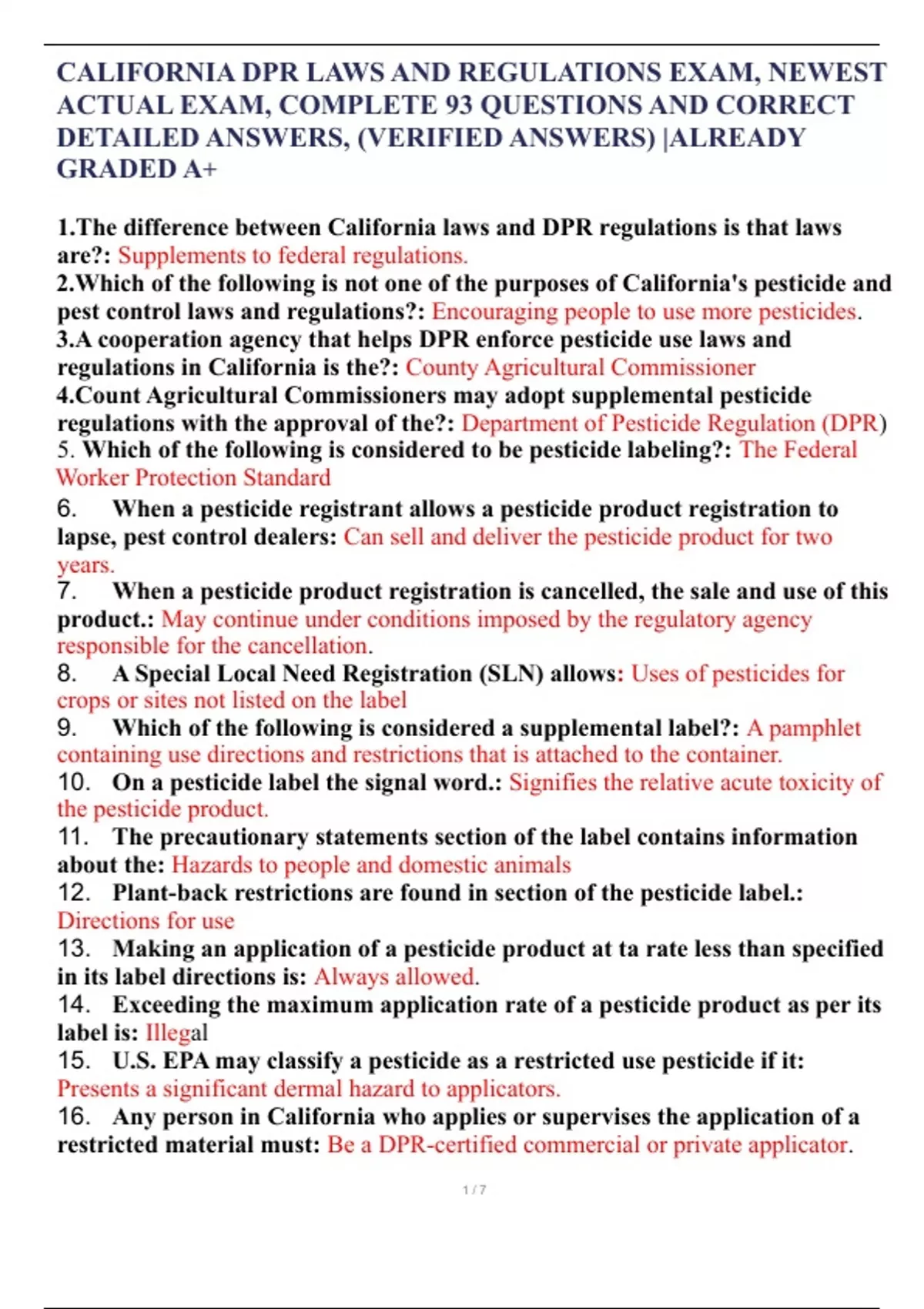 CALIFORNIA DPR LAWS AND REGULATIONS EXAM, NEWEST ACTUAL EXAM, COMPLETE 93 QUESTIONS AND CORRECT DETAILED ANSWERS, (VERIFIED ANSWERS) |ALREADY GRADED A+

1.The difference between California laws and DPR regulations is that laws are?: Supplements to federal regulations.
2.Which of the following is not one of the purposes of California's pesticide and pest control laws and regulations?: Encouraging people to use more pesticides.
3.A cooperation agency that helps DPR enforce pesticide use laws and regulations in California is the?: County Agricultural Commissioner
4.Count Agricultural Commissioners may adopt supplemental pesticide regulations with the approval of the?: Department of Pesticide Regulation (DPR)
5. Which of the following is considered to be pesticide labeling?: The Federal Worker Protection Standard
6. When a pesticide registrant allows a pesticide product registration to lapse, pest control dealers: Can sell and deliver the pesticide product for two years.
7. When a pesticide product registration is cancelled, the sale and use of this product.: May continue under conditions imposed by the regulatory agency responsible for the cancellation.
8. A Special Local Need Registration (SLN) allows: Uses of pesticides for crops or sites not listed on the label
9. Which of the following is considered a supplemental label?: A pamphlet containing use directions and restrictions that is attached to the container.
10. On a pesticide label the signal word.: Signifies the relative acute toxicity of the pesticide product.
11. The precautionary statements section of the label contains information about the: Hazards to people and domestic animals
12. Plant-back restrictions are found in section of the pesticide label.: Directions for use
13. Making an application of a pesticide product at ta rate less than specified in its label directions is: Always allowed.
14. Exceeding the maximum application rate of a pesticide product as per its label is: Illegal
15. U.S. EPA may classify a pesticide as a restricted use pesticide if it: Presents a significant dermal hazard to applicators.
16. Any person in California who applies or supervises the application of a restricted material must: Be a DPR-certified commercial or private applicator.

1 / 7